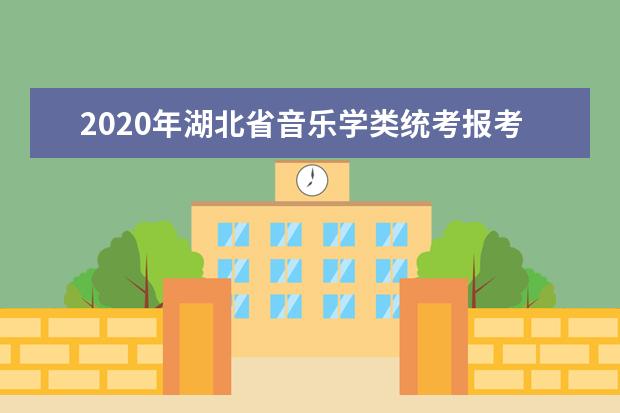 2020年湖北省音乐学类统考报考